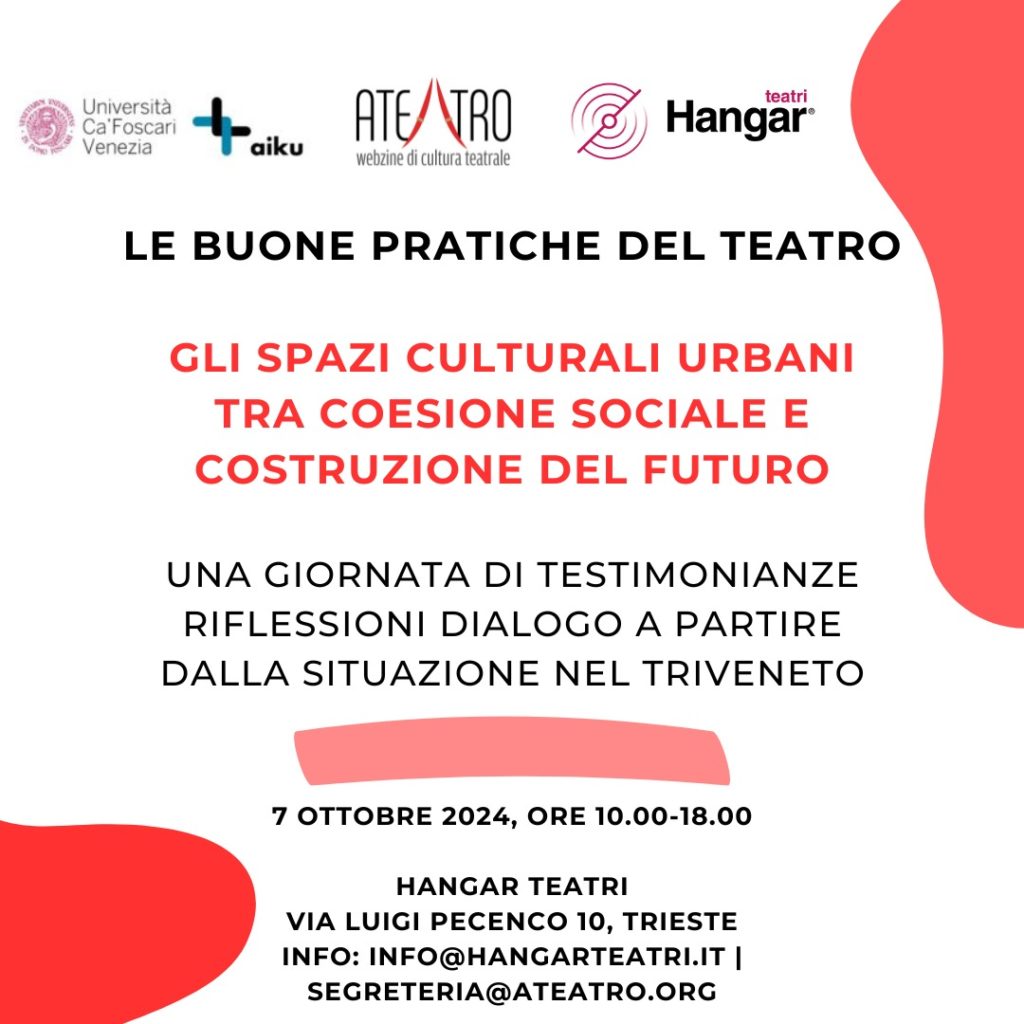 Università Ca'Foscari Venezia

aiku

ATEATRO
webzine di cultura teatrale

teatri
Hangar

LE BUONE PRATICHE DEL TEATRO

GLI SPAZI CULTURALI URBANI TRA COESIONE SOCIALE E COSTRUZIONE DEL FUTURO

UNA GIORNATA DI TESTIMONIANZE RIFLESSIONI DIALOGO A PARTIRE DALLA SITUAZIONE NEL TRIVENETO

7 OTTOBRE 2024, ORE 10.00-18.00

HANGAR TEATRI
VIA LUIGI PECENCO 10, TRIESTE
INFO: INFO@HANGARTEATRI.IT | SEGRETERIA@ATEATRO.ORG